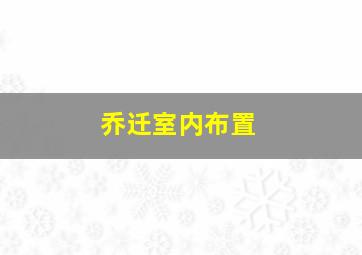 乔迁室内布置